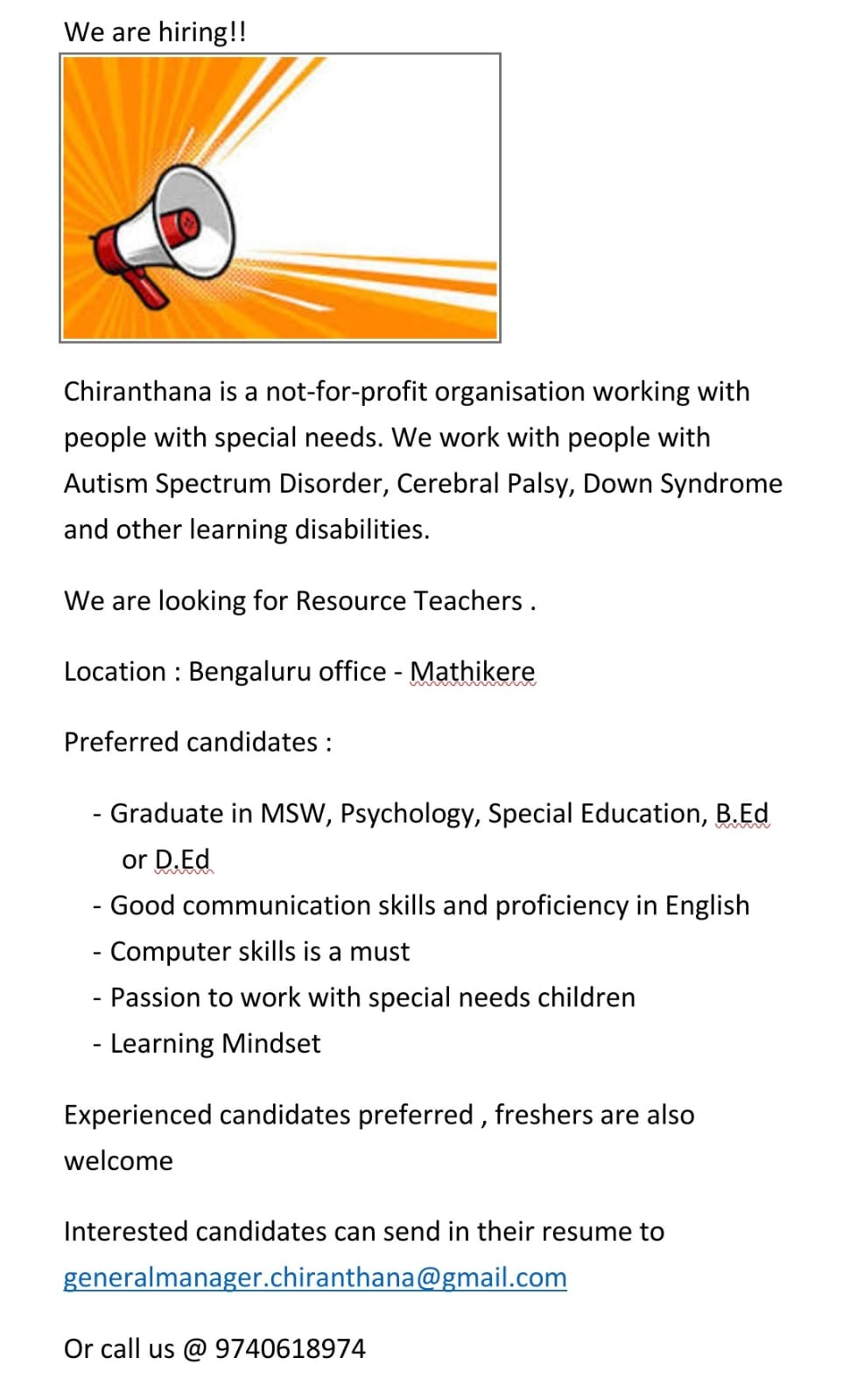 We are hiring!!

Chiranthana is a not-for-profit organisation working with people with special needs. We work with people with Autism Spectrum Disorder, Cerebral Palsy, Down Syndrome and other learning disabilities.

We are looking for Resource Teachers .

Location : Bengaluru office - Mathikere

Preferred candidates :

- Graduate in MSW, Psychology, Special Education, B.Ed or D.Ed
- Good communication skills and proficiency in English
- Computer skills is a must
- Passion to work with special needs children
- Learning Mindset

Experienced candidates preferred , freshers are also welcome

Interested candidates can send in their resume to generalmanager.chiranthana@gmail.com

Or call us @ 9740618974